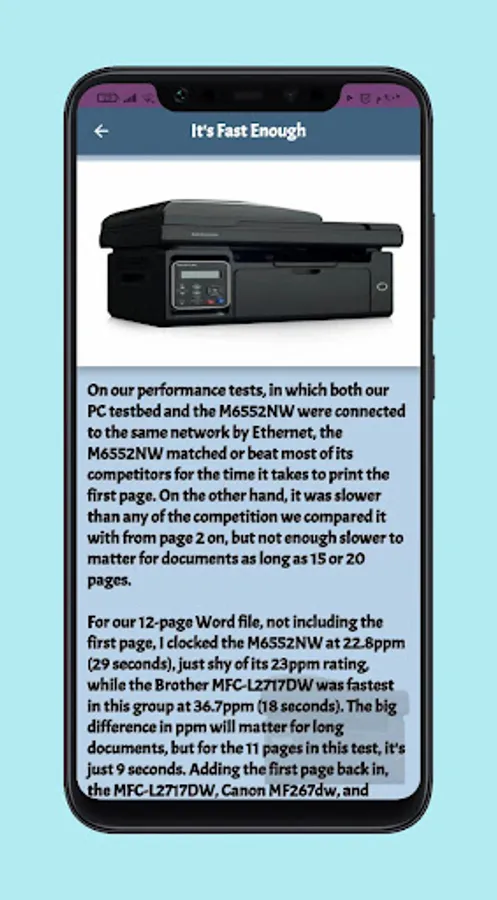 It's Fast Enough

On our performance tests, in which both our PC testbed and the M6552NW were connected to the same network by Ethernet, the M6552NW matched or beat most of its competitors for the time it takes to print the first page. On the other hand, it was slower than any of the competition we compared it with from page 2 on, but not enough slower to matter for documents as long as 15 or 20 pages.

For our 12-page Word file, not including the first page, I clocked the M6552NW at 22.8ppm (29 seconds), just shy of its 23ppm rating, while the Brother MFC-L2717DW was fastest in this group at 36.7ppm (18 seconds). The big difference in ppm will matter for long documents, but for the 11 pages in this test, it's just 9 seconds. Adding the first page back in, the MFC-L2717DW, Canon MF267dw, and